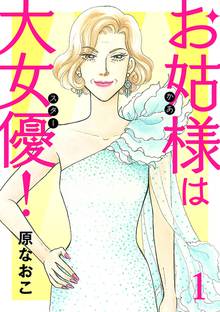 お姑様(かあ)は大女優(スター)!

原なおこ

1